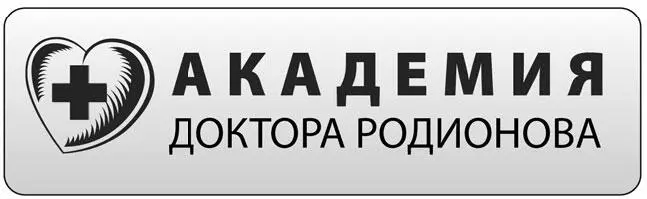 АКАДЕМИЯ
ДОКТОРА РОДИОНОВА